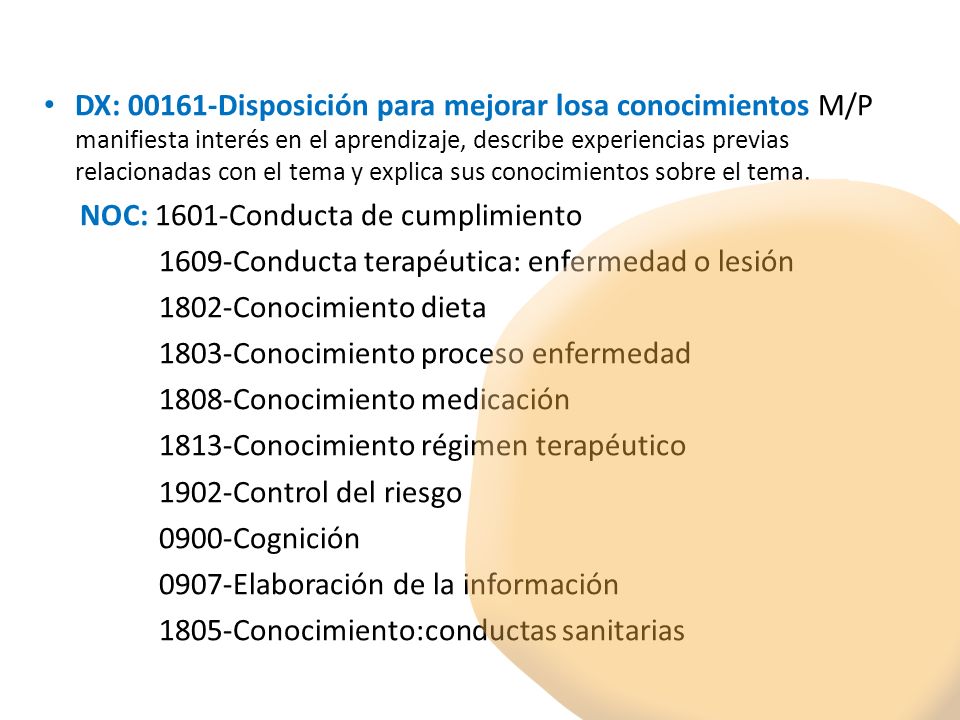 • DX: 00161-Disposición para mejorar losa conocimientos M/P manifiesta interés en el aprendizaje, describe experiencias previas relacionadas con el tema y explica sus conocimientos sobre el tema.

NOC: 1601-Conducta de cumplimiento
1609-Conducta terapéutica: enfermedad o lesión
1802-Conocimiento dieta
1803-Conocimiento proceso enfermedad
1808-Conocimiento medicación
1813-Conocimiento régimen terapéutico
1902-Control del riesgo
0900-Cognición
0907-Elaboración de la información
1805-Conocimiento:conductas sanitarias